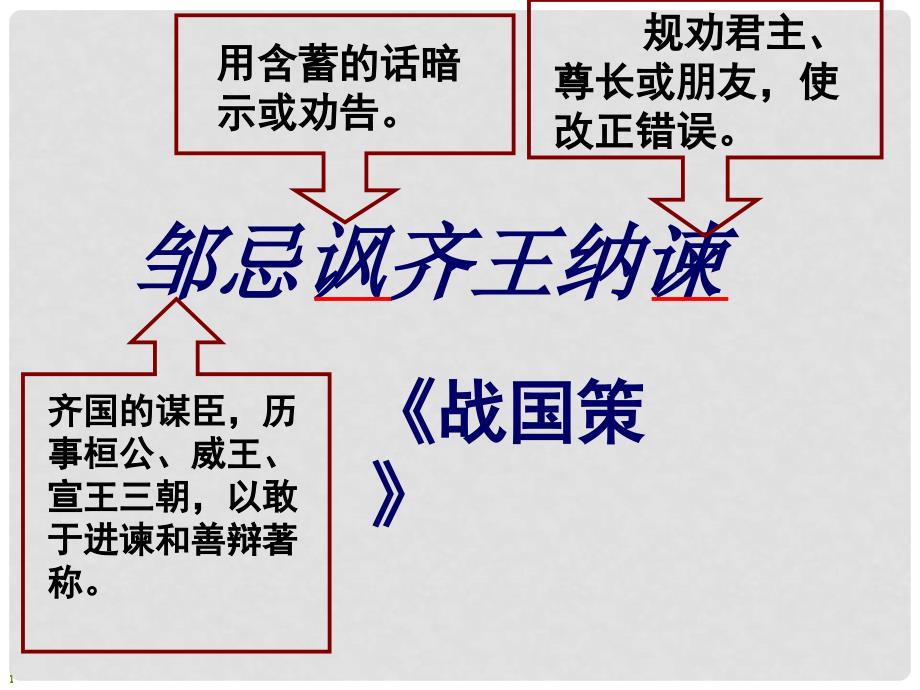 用含蓄的话暗示或劝告。

规劝君主、尊长或朋友，使改正错误。

邹忌讽齐王纳谏

齐国的谋臣，历事桓公、威王、宣王三朝，以敢于进谏和善辩著称。

《战国策》

1